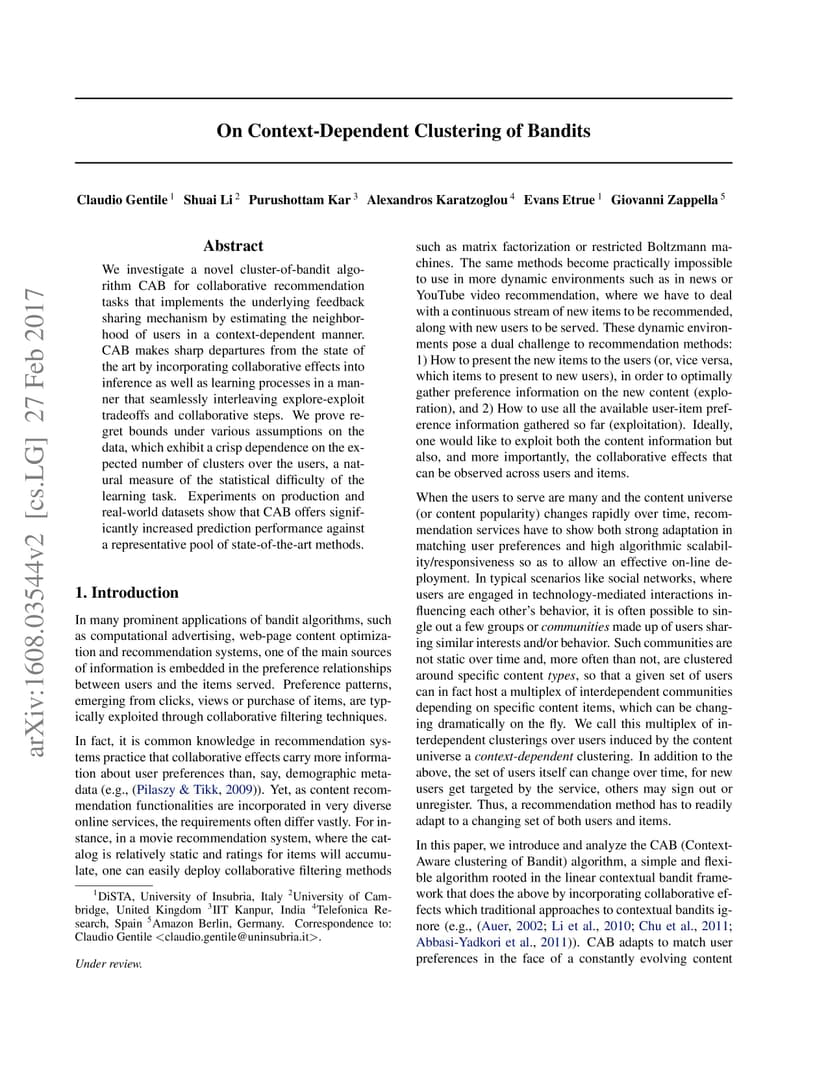 arXiv:1608.03544v2 [cs.LG] 27 Feb 2017

On Context-Dependent Clustering of Bandits

Claudio Gentile $^1$ Shuai Li $^2$ Purushottam Kar $^3$ Alexandros Karatzoglou $^4$ Evans Etrue $^1$ Giovanni Zappella $^5$

Abstract

We investigate a novel cluster-of-bandit algorithm CAB for collaborative recommendation tasks that implements the underlying feedback sharing mechanism by estimating the neighborhood of users in a context-dependent manner. CAB makes sharp departures from the state of the art by incorporating collaborative effects into inference as well as learning processes in a manner that seamlessly interleaving explore-exploit tradeoffs and collaborative steps. We prove regret bounds under various assumptions on the data, which exhibit a crisp dependence on the expected number of clusters over the users, a natural measure of the statistical difficulty of the learning task. Experiments on production and real-world datasets show that CAB offers significantly increased prediction performance against a representative pool of state-of-the-art methods.

1. Introduction

In many prominent applications of bandit algorithms, such as computational advertising, web-page content optimization and recommendation systems, one of the main sources of information is embedded in the preference relationships between users and the items served. Preference patterns, emerging from clicks, views or purchase of items, are typically exploited through collaborative filtering techniques.

In fact, it is common knowledge in recommendation systems practice that collaborative effects carry more information about user preferences than, say, demographic metadata (e.g., (Pilaszy & Tikk, 2009)). Yet, as content recommendation functionalities are incorporated in very diverse online services, the requirements often differ vastly. For instance, in a movie recommendation system, where the catalog is relatively static and ratings for items will accumulate, one can easily deploy collaborative filtering methods

$^1$DiSTA, University of Insubria, Italy $^2$University of Cambridge, United Kingdom $^3$IIT Kanpur, India $^4$Telefonica Research, Spain $^5$Amazon Berlin, Germany. Correspondence to: Claudio Gentile <claudio.gentile@uninsubria.it>.

Under review.

such as matrix factorization or restricted Boltzmann machines. The same methods become practically impossible to use in more dynamic environments such as in news or YouTube video recommendation, where we have to deal with a continuous stream of new items to be recommended, along with new users to be served. These dynamic environments pose a dual challenge to recommendation methods: 1) How to present the new items to the users (or, vice versa, which items to present to new users), in order to optimally gather preference information on the new content (exploration), and 2) How to use all the available user-item preference information gathered so far (exploitation). Ideally, one would like to exploit both the content information but also, and more importantly, the collaborative effects that can be observed across users and items.

When the users to serve are many and the content universe (or content popularity) changes rapidly over time, recommendation services have to show both strong adaptation in matching user preferences and high algorithmic scalability/responsiveness so as to allow an effective on-line deployment. In typical scenarios like social networks, where users are engaged in technology-mediated interactions influencing each other's behavior, it is often possible to single out a few groups or communities made up of users sharing similar interests and/or behavior. Such communities are not static over time and, more often than not, are clustered around specific content types, so that a given set of users can in fact host a multiplex of interdependent communities depending on specific content items, which can be changing dramatically on the fly. We call this multiplex of interdependent clusterings over users induced by the content universe a context-dependent clustering. In addition to the above, the set of users itself can change over time, for new users get targeted by the service, others may sign out or unregister. Thus, a recommendation method has to readily adapt to a changing set of both users and items.

In this paper, we introduce and analyze the CAB (Context-Aware clustering of Bandit) algorithm, a simple and flexible algorithm rooted in the linear contextual bandit framework that does the above by incorporating collaborative effects which traditional approaches to contextual bandits ignore (e.g., (Auer, 2002; Li et al., 2010; Chu et al., 2011; Abbasi-Yadkori et al., 2011)). CAB adapts to match user preferences in the face of a constantly evolving content